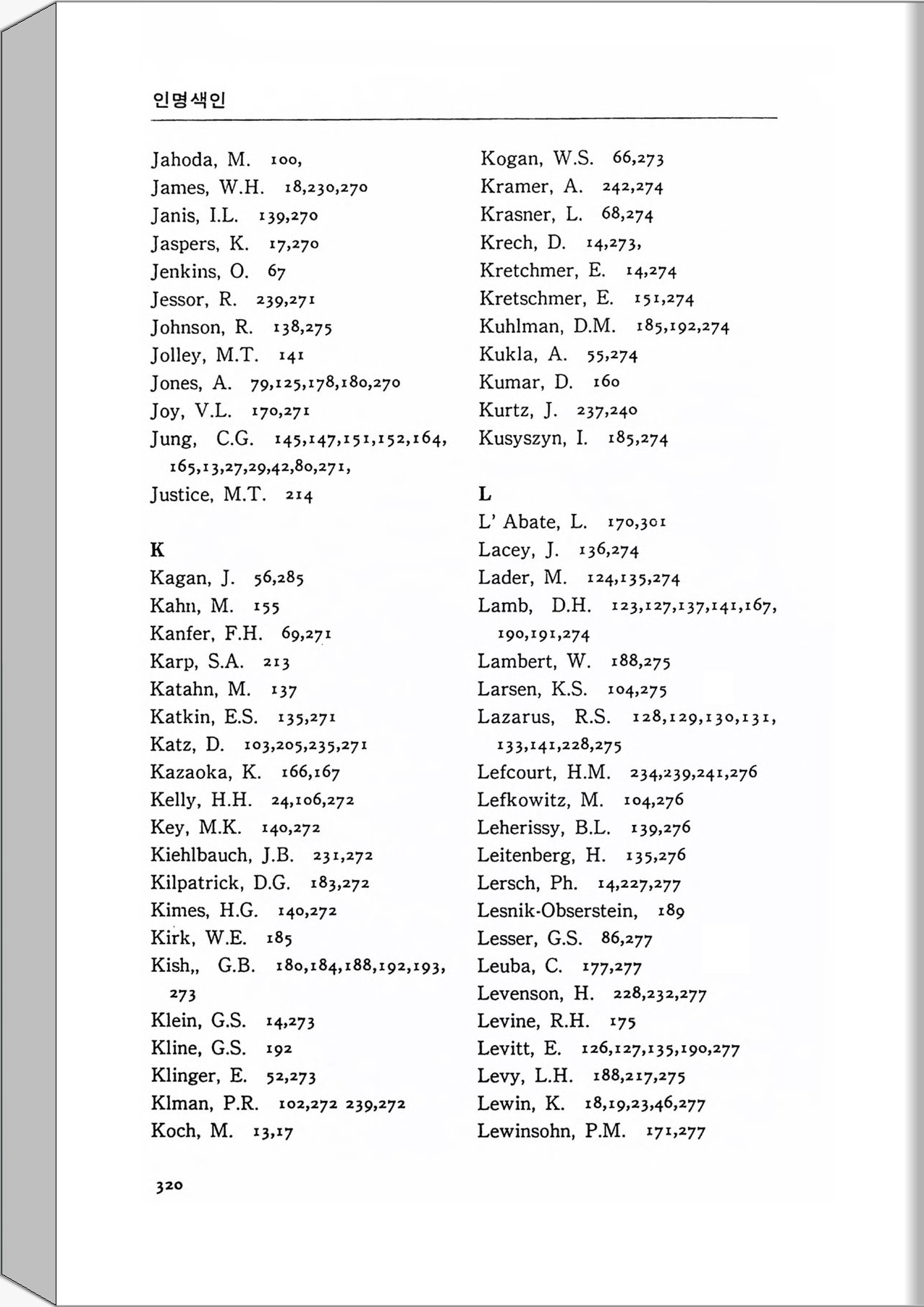 인명색인

Jahoda, M. 100,
James, W.H. 18,230,270
Janis, I.L. 139,270
Jaspers, K. 17,270
Jenkins, O. 67
Jessor, R. 239,271
Johnson, R. 138,275
Jolley, M.T. 141
Jones, A. 79,125,178,180,270
Joy, V.L. 170,271
Jung, C.G. 145,147,151,152,164, 165,13,27,29,42,80,271,
Justice, M.T. 214

K
Kagan, J. 56,285
Kahn, M. 155
Kanfer, F.H. 69,271
Karp, S.A. 213
Katahn, M. 137
Katkin, E.S. 135,271
Katz, D. 103,205,235,271
Kazaoka, K. 166,167
Kelly, H.H. 24,106,272
Key, M.K. 140,272
Kiehlbauch, J.B. 231,272
Kilpatrick, D.G. 183,272
Kimes, H.G. 140,272
Kirk, W.E. 185
Kish,, G.B. 180,184,188,192,193, 273
Klein, G.S. 14,273
Kline, G.S. 192
Klinger, E. 52,273
Klman, P.R. 102,272 239,272
Koch, M. 13,17

Kogan, W.S. 66,273
Kramer, A. 242,274
Krasner, L. 68,274
Krech, D. 14,273,
Kretchmer, E. 14,274
Kretschmer, E. 151,274
Kuhlman, D.M. 185,192,274
Kukla, A. 55,274
Kumar, D. 160
Kurtz, J. 237,240
Kusyszyn, I. 185,274

L
L' Abate, L. 170,301
Lacey, J. 136,274
Lader, M. 124,135,274
Lamb, D.H. 123,127,137,141,167, 190,191,274
Lambert, W. 188,275
Larsen, K.S. 104,275
Lazarus, R.S. 128,129,130,131, 133,141,228,275
Lefcourt, H.M. 234,239,241,276
Lefkowitz, M. 104,276
Leherissy, B.L. 139,276
Leitenberg, H. 135,276
Lersch, Ph. 14,227,277
Lesnik-Obserstein, 189
Lesser, G.S. 86,277
Leuba, C. 177,277
Levenson, H. 228,232,277
Levine, R.H. 175
Levitt, E. 126,127,135,190,277
Levy, L.H. 188,217,275
Lewin, K. 18,19,23,46,277
Lewinsohn, P.M. 171,277

320